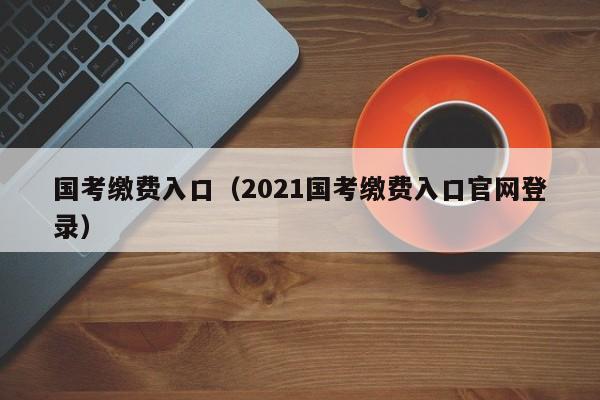 国考缴费入口（2021国考缴费入口官网登录）